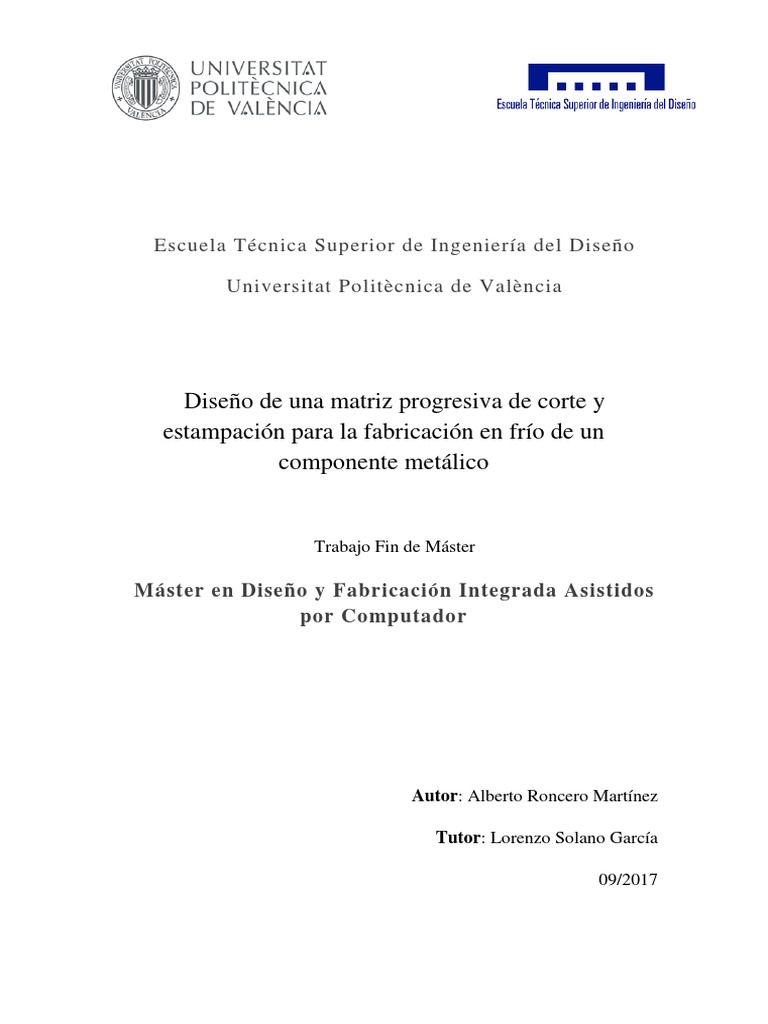 UNIVERSITAT POLITÈCNICA DE VALÈNCIA

Escuela Técnica Superior de Ingeniería del Diseño

Escuela Técnica Superior de Ingeniería del Diseño

Universitat Politècnica de València

Diseño de una matriz progresiva de corte y estampación para la fabricación en frío de un componente metálico

Trabajo Fin de Máster

Máster en Diseño y Fabricación Integrada Asistidos por Computador

Autor: Alberto Roncero Martínez

Tutor: Lorenzo Solano García

09/2017